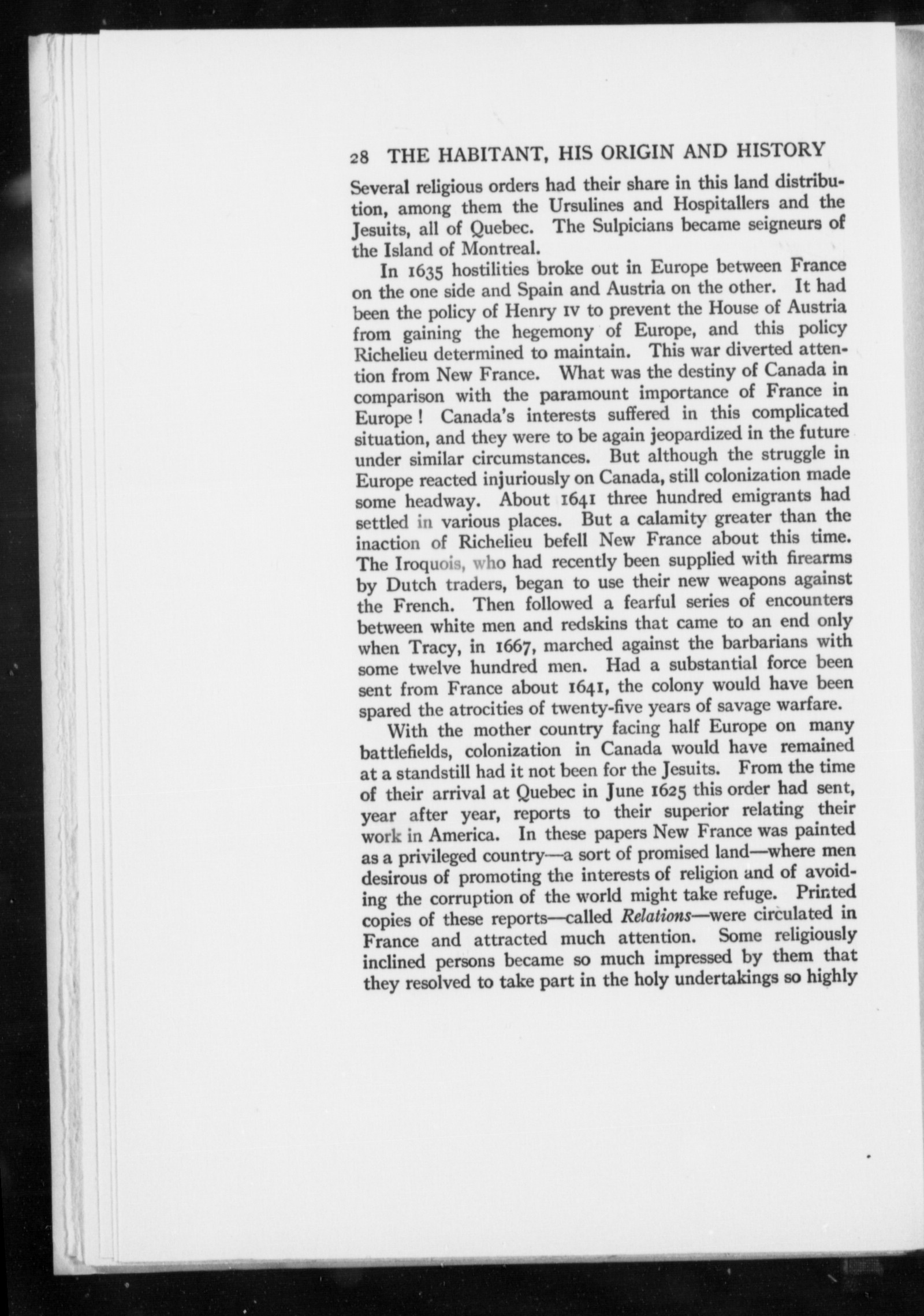 28 THE HABITANT, HIS ORIGIN AND HISTORY

Several religious orders had their share in this land distribution, among them the Ursulines and Hospitallers and the Jesuits, all of Quebec. The Sulpicians became seigneurs of the Island of Montreal.

In 1635 hostilities broke out in Europe between France on the one side and Spain and Austria on the other. It had been the policy of Henry IV to prevent the House of Austria from gaining the hegemony of Europe, and this policy Richelieu determined to maintain. This war diverted attention from New France. What was the destiny of Canada in comparison with the paramount importance of France in Europe! Canada's interests suffered in this complicated situation, and they were to be again jeopardized in the future under similar circumstances. But although the struggle in Europe reacted injuriously on Canada, still colonization made some headway. About 1641 three hundred emigrants had settled in various places. But a calamity greater than the inaction of Richelieu befell New France about this time. The Iroquois, who had recently been supplied with firearms by Dutch traders, began to use their new weapons against the French. Then followed a fearful series of encounters between white men and redskins that came to an end only when Tracy, in 1667, marched against the barbarians with some twelve hundred men. Had a substantial force been sent from France about 1641, the colony would have been spared the atrocities of twenty-five years of savage warfare.

With the mother country facing half Europe on many battlefields, colonization in Canada would have remained at a standstill had it not been for the Jesuits. From the time of their arrival at Quebec in June 1625 this order had sent, year after year, reports to their superior relating their work in America. In these papers New France was painted as a privileged country—a sort of promised land—where men desirous of promoting the interests of religion and of avoiding the corruption of the world might take refuge. Printed copies of these reports—called Relations—were circulated in France and attracted much attention. Some religiously inclined persons became so much impressed by them that they resolved to take part in the holy undertakings so highly